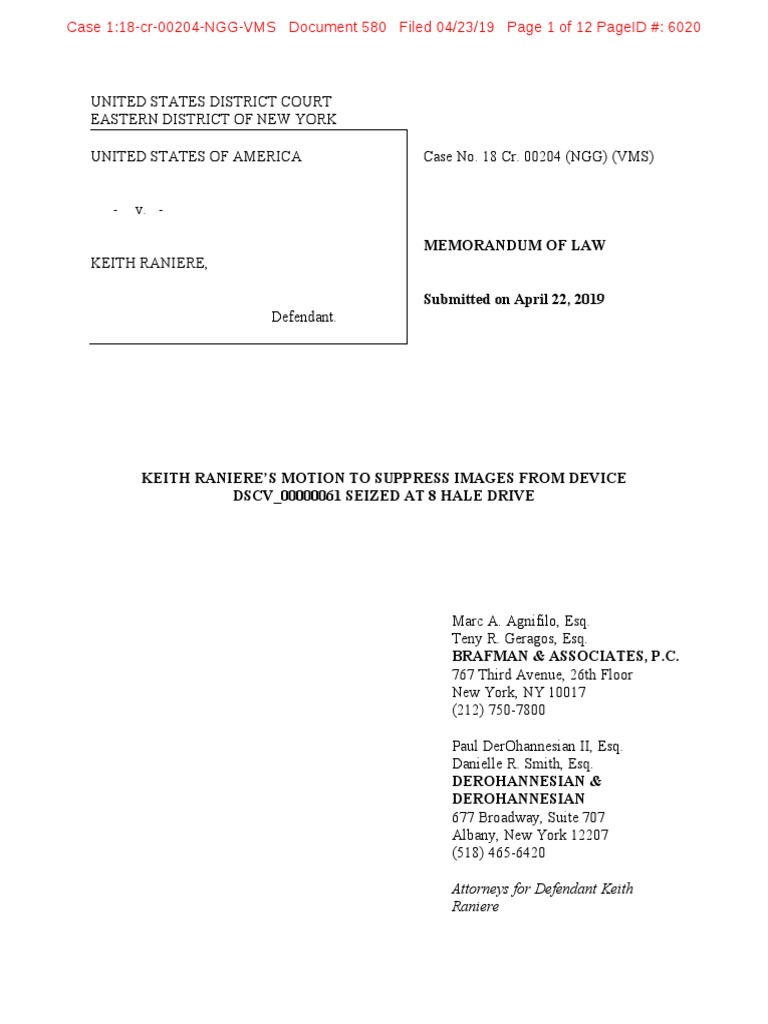 Case 1:18-cr-00204-NGG-VMS Document 580 Filed 04/23/19 Page 1 of 12 PageID #: 6020

UNITED STATES DISTRICT COURT
EASTERN DISTRICT OF NEW YORK

UNITED STATES OF AMERICA

- v. -

KEITH RANIERE,

Defendant.

Case No. 18 Cr. 00204 (NGG) (VMS)

MEMORANDUM OF LAW

Submitted on April 22, 2019

KEITH RANIERE'S MOTION TO SUPPRESS IMAGES FROM DEVICE DSCV_00000061 SEIZED AT 8 HALE DRIVE

Marc A. Agnifilo, Esq.
Teny R. Geragos, Esq.
BRAFMAN & ASSOCIATES, P.C.
767 Third Avenue, 26th Floor
New York, NY 10017
(212) 750-7800

Paul DerOhannesian II, Esq.
Danielle R. Smith, Esq.
DEROHANNESIAN & DEROHANNESIAN
677 Broadway, Suite 707
Albany, New York 12207
(518) 465-6420

Attorneys for Defendant Keith Raniere